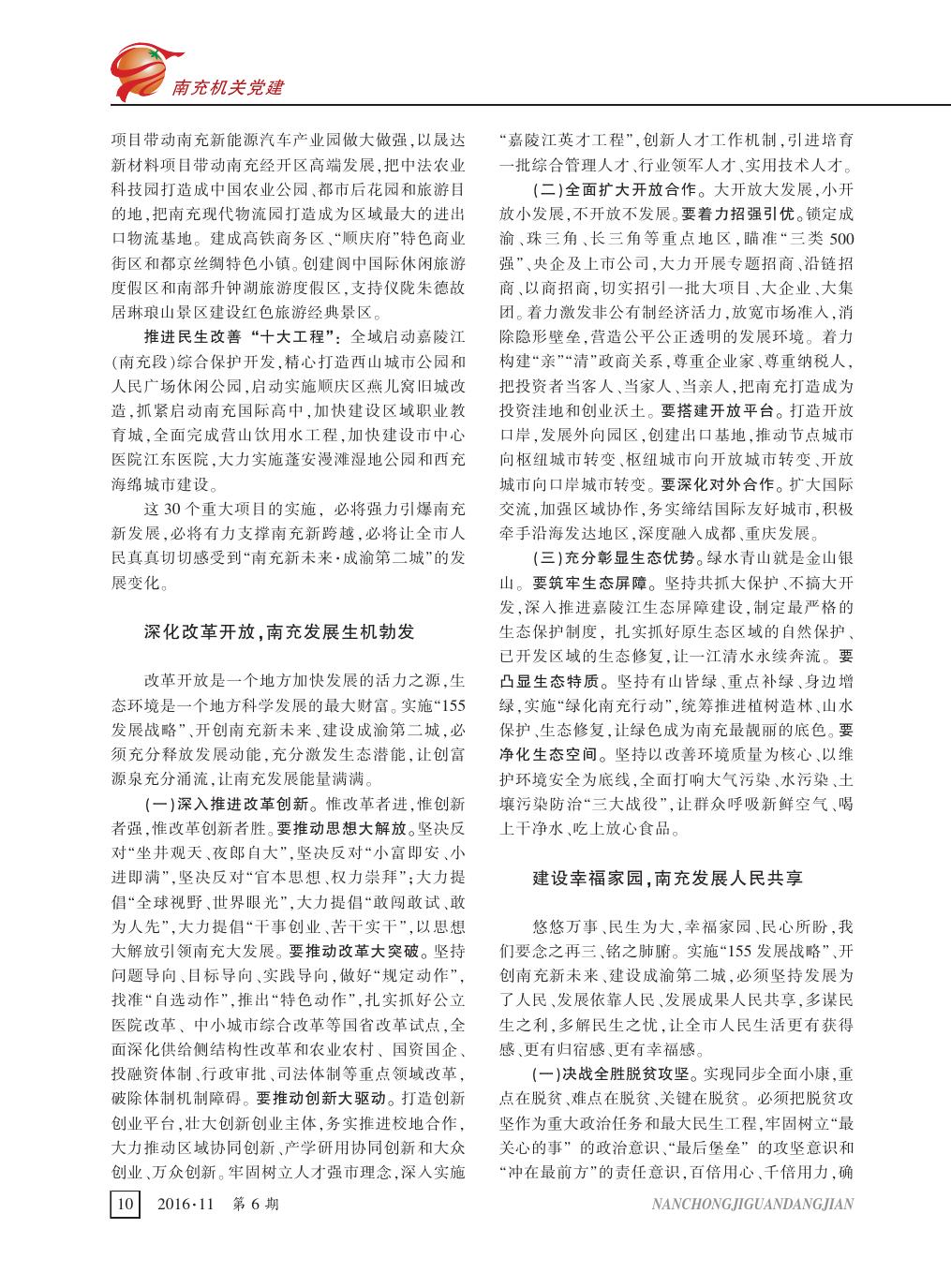 南充机关党建

项目带动南充新能源汽车产业园做大做强，以晟达新材料项目带动南充经开区高端发展，把中法农业科技园打造成中国农业公园、都市后花园和旅游目的地，把南充现代物流园打造成为区域最大的进出口物流基地。建成高铁商务区、“顺庆府”特色商业街区和都京丝绸特色小镇。创建阆中国际休闲旅游度假区和南部升钟湖旅游度假区，支持仪陇朱德故居琳琅山景区建设红色旅游经典景区。

推进民生改善“十大工程”：全域启动嘉陵江(南充段)综合保护开发，精心打造西山城市公园和人民广场休闲公园，启动实施顺庆区燕儿窝旧城改造，抓紧启动南充国际高中，加快建设区域职业教育城，全面完成营山饮用水工程，加快建设市中心医院江东医院，大力实施蓬安漫滩湿地公园和西充海绵城市建设。

这30个重大项目的实施，必将强力引爆南充新发展，必将有力支撑南充新跨越，必将让全市人民真真切切感受到“南充新未来·成渝第二城”的发展变化。

深化改革开放，南充发展生机勃发

改革开放是一个地方加快发展的活力之源，生态环境是一个地方科学发展的最大财富。实施“155发展战略”、开创南充新未来、建设成渝第二城，必须充分释放发展动能，充分激发生态潜能，让创富源泉充分涌流，让南充发展能量满满。

（一）深入推进改革创新。惟改革者进，惟创新者强，惟改革创新者胜。要推动思想大解放。坚决反对“坐井观天、夜郎自大”，坚决反对“小富即安、小进即满”，坚决反对“官本思想、权力崇拜”；大力提倡“全球视野、世界眼光”，大力提倡“敢闯敢试、敢为人先”，大力提倡“干事创业、苦干实干”，以思想大解放引领南充大发展。要推动改革大突破。坚持问题导向、目标导向、实践导向，做好“规定动作”，找准“自选动作”，推出“特色动作”，扎实抓好公立医院改革、中小城市综合改革等国省改革试点，全面深化供给侧结构性改革和农业农村、国资国企、投融资体制、行政审批、司法体制等重点领域改革，破除体制机制障碍。要推动创新大驱动。打造创新创业平台，壮大创新创业主体，务实推进校地合作，大力推动区域协同创新、产学研用协同创新和大众创业、万众创新。牢固树立人才强市理念，深入实施“嘉陵江英才工程”，创新人才工作机制，引进培育一批综合管理人才、行业领军人才、实用技术人才。

（二）全面扩大开放合作。大开放大发展，小开放小发展，不开放不发展。要着力招强引优。锁定成渝、珠三角、长三角等重点地区，瞄准“三类500强”、央企及上市公司，大力开展专题招商、沿链招商、以商招商，切实招引一批大项目、大企业、大集团。着力激发非公有制经济活力，放宽市场准入，消除隐形壁垒，营造公平公正透明的发展环境。着力构建“亲”“清”政商关系，尊重企业家、尊重纳税人，把投资者当客人、当家人、当亲人，把南充打造成为投资洼地和创业沃土。要搭建开放平台。打造开放口岸，发展外向园区，创建出口基地，推动节点城市向枢纽城市转变、枢纽城市向开放城市转变、开放城市向口岸城市转变。要深化对外合作。扩大国际交流，加强区域协作，务实缔结国际友好城市，积极牵手沿海发达地区，深度融入成都、重庆发展。

（三）充分彰显生态优势。绿水青山就是金山银山。要筑牢生态屏障。坚持共抓大保护、不搞大开发，深入推进嘉陵江生态屏障建设，制定最严格的生态保护制度，扎实抓好原生态区域的自然保护、已开发区域的生态修复，让一江清水永续奔流。要凸显生态特质。坚持有山皆绿、重点补绿、身边增绿，实施“绿化南充行动”，统筹推进植树造林、山水保护、生态修复，让绿色成为南充最靓丽的底色。要净化生态空间。坚持以改善环境质量为核心、以维护环境安全为底线，全面打响大气污染、水污染、土壤污染防治“三大战役”，让群众呼吸新鲜空气、喝上干净水、吃上放心食品。

建设幸福家园，南充发展人民共享

悠悠万事、民生为大，幸福家园、民心所盼，我们要念之再三、铭之肺腑。实施“155发展战略”、开创南充新未来、建设成渝第二城，必须坚持发展为了人民、发展依靠人民、发展成果人民共享，多谋民生之利，多解民生之忧，让全市人民生活更有获得感、更有归宿感、更有幸福感。

（一）决战全胜脱贫攻坚。实现同步全面小康，重点在脱贫、难点在脱贫、关键在脱贫。必须把脱贫攻坚作为重大政治任务和最大民生工程，牢固树立“最关心的事”的政治意识、“最后堡垒”的攻坚意识和“冲在最前方”的责任意识，百倍用心、千倍用力，确

10 2016·11 第6期 NANCHONGJIGUANDANGJIAN